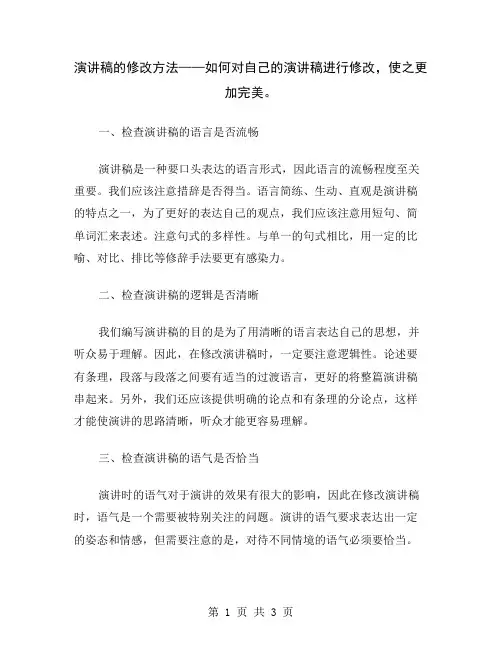 演讲稿的修改方法——如何对自己的演讲稿进行修改，使之更加完美。

一、检查演讲稿的语言是否流畅

演讲稿是一种要口头表达的语言形式，因此语言的流畅程度至关重要。我们应该注意措辞是否得当。语言简练、生动、直观是演讲稿的特点之一，为了更好的表达自己的观点，我们应该注意用短句、简单词汇来表述。注意句式的多样性。与单一的句式相比，用一定的比喻、对比、排比等修辞手法要更有感染力。

二、检查演讲稿的逻辑是否清晰

我们编写演讲稿的目的是为了用清晰的语言表达自己的思想，并听众易于理解。因此，在修改演讲稿时，一定要注意逻辑性。论述要有条理，段落与段落之间要有适当的过渡语言，更好的将整篇演讲稿串起来。另外，我们还应该提供明确的论点和有条理的分论点，这样才能使演讲的思路清晰，听众才能更容易理解。

三、检查演讲稿的语气是否恰当

演讲时的语气对于演讲的效果有很大的影响，因此在修改演讲稿时，语气是一个需要被特别关注的问题。演讲的语气要求表达出一定的姿态和情感，但需要注意的是，对待不同情境的语气必须要恰当。

第 1 页 共 3 页